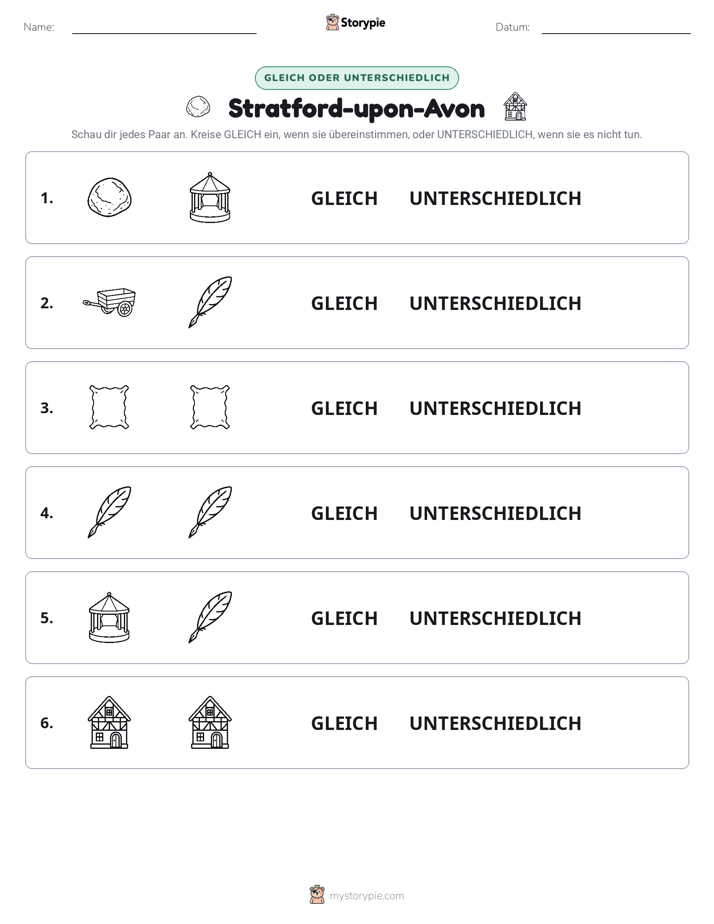 Name: ____ Storypie Datum: ____

GLEICH ODER UNTERSCHIEDLICH

Stratford-upon-Avon

Schau dir jedes Paar an. Kreise GLEICH ein, wenn sie übereinstimmen, oder UNTERSCHIEDLICH, wenn sie es nicht tun.

1. GLEICH UNTERSCHIEDLICH

2. GLEICH UNTERSCHIEDLICH

3. GLEICH UNTERSCHIEDLICH

4. GLEICH UNTERSCHIEDLICH

5. GLEICH UNTERSCHIEDLICH

6. GLEICH UNTERSCHIEDLICH

mystorypie.com